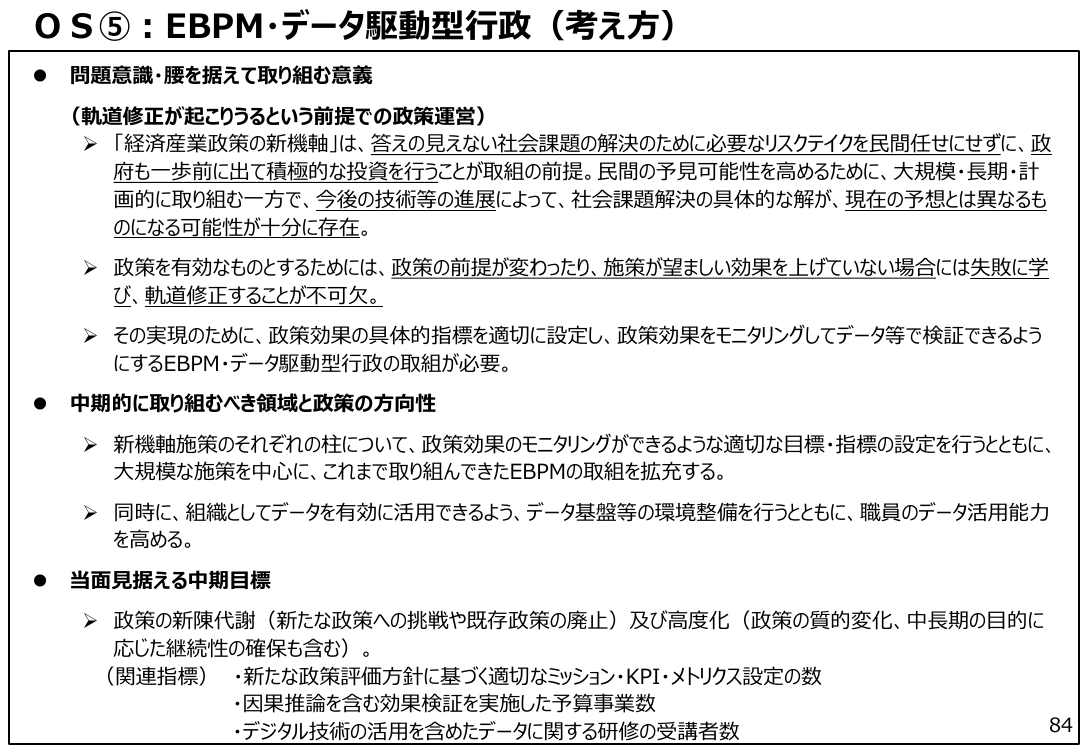 ＯＳ⑤：EBPM･データ駆動型行政（考え方）

● 問題意識・腰を据えて取り組む意義

（軌道修正が起こりうるという前提での政策運営）

➢ 「経済産業政策の新機軸」は、答えの見えない社会課題の解決のために必要なリスクテイクを民間任せにせずに、政府も一歩前に出て積極的な投資を行うことが取組の前提。民間の予見可能性を高めるために、大規模・長期・計画的に取り組む一方で、今後の技術等の進展によって、社会課題解決の具体的な解が、現在の予想とは異なるものになる可能性が十分に存在。

➢ 政策を有効なものとするためには、政策の前提が変わったり、施策が望ましい効果を上げていない場合には失敗に学び、軌道修正することが不可欠。

➢ その実現のために、政策効果の具体的指標を適切に設定し、政策効果をモニタリングしてデータ等で検証できるようにするEBPM・データ駆動型行政の取組が必要。

● 中期的に取り組むべき領域と政策の方向性

➢ 新機軸施策のそれぞれの柱について、政策効果のモニタリングができるような適切な目標・指標の設定を行うとともに、大規模な施策を中心に、これまで取り組んできたEBPMの取組を拡充する。

➢ 同時に、組織としてデータを有効に活用できるよう、データ基盤等の環境整備を行うとともに、職員のデータ活用能力を高める。

● 当面見据える中期目標

➢ 政策の新陳代謝（新たな政策への挑戦や既存政策の廃止）及び高度化（政策の質的変化、中長期の目的に応じた継続性の確保も含む）。

（関連指標） ・新たな政策評価方針に基づく適切なミッション・KPI・メトリクス設定の数
・因果推論を含む効果検証を実施した予算事業数
・デジタル技術の活用を含めたデータに関する研修の受講者数

84